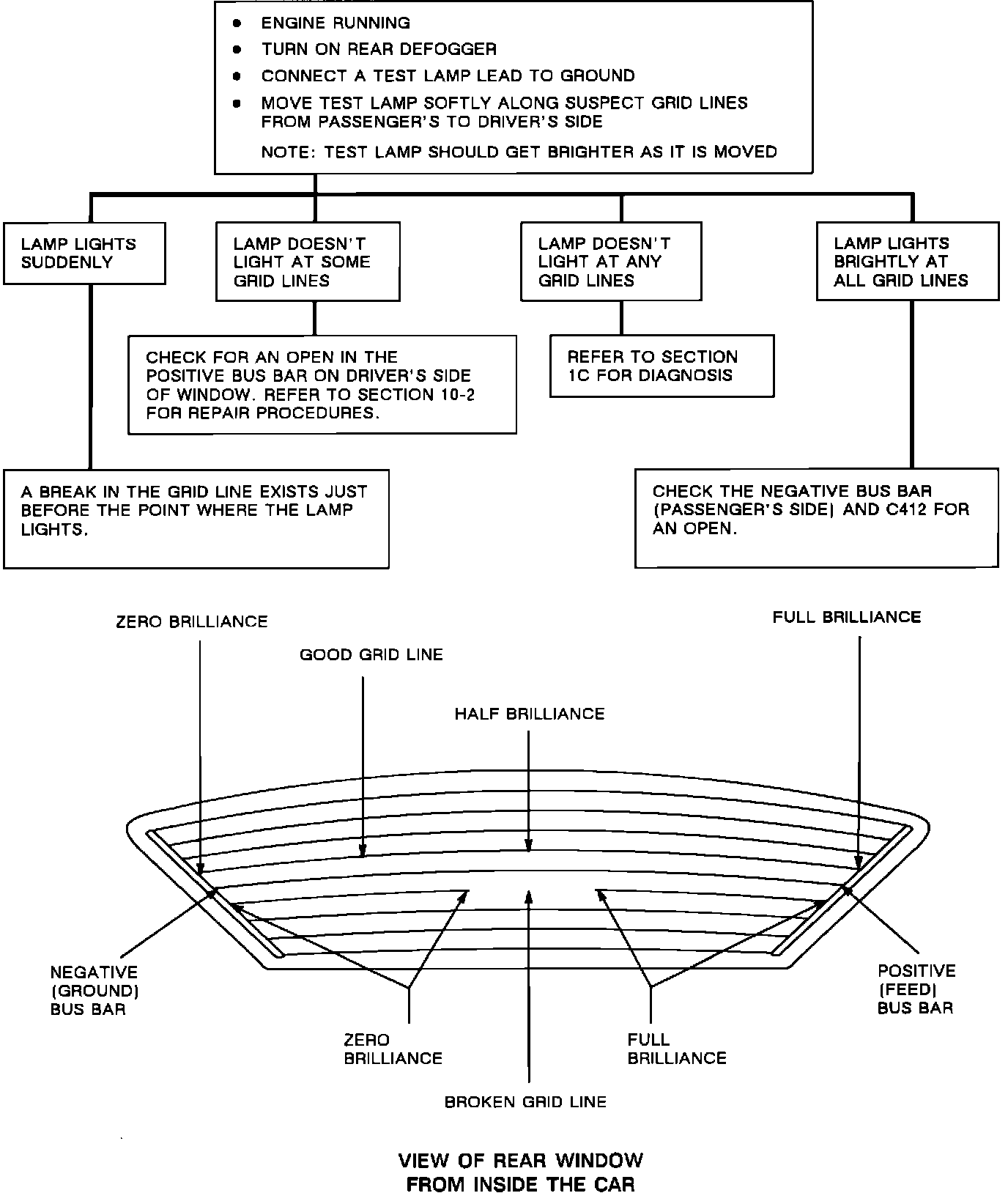 • ENGINE RUNNING
• TURN ON REAR DEFOGGER
• CONNECT A TEST LAMP LEAD TO GROUND
• MOVE TEST LAMP SOFTLY ALONG SUSPECT GRID LINES FROM PASSENGER'S TO DRIVER'S SIDE

NOTE: TEST LAMP SHOULD GET BRIGHTER AS IT IS MOVED

LAMP LIGHTS SUDDENLY

LAMP DOESN'T LIGHT AT SOME GRID LINES

LAMP DOESN'T LIGHT AT ANY GRID LINES

LAMP LIGHTS BRIGHTLY AT ALL GRID LINES

CHECK FOR AN OPEN IN THE POSITIVE BUS BAR ON DRIVER'S SIDE OF WINDOW. REFER TO SECTION 10-2 FOR REPAIR PROCEDURES.

REFER TO SECTION 1C FOR DIAGNOSIS

A BREAK IN THE GRID LINE EXISTS JUST BEFORE THE POINT WHERE THE LAMP LIGHTS.

CHECK THE NEGATIVE BUS BAR (PASSENGER'S SIDE) AND C412 FOR AN OPEN.

ZERO BRILLIANCE

GOOD GRID LINE

HALF BRILLIANCE

FULL BRILLIANCE

NEGATIVE (GROUND) BUS BAR

ZERO BRILLIANCE

BROKEN GRID LINE

FULL BRILLIANCE

POSITIVE (FEED) BUS BAR

VIEW OF REAR WINDOW FROM INSIDE THE CAR